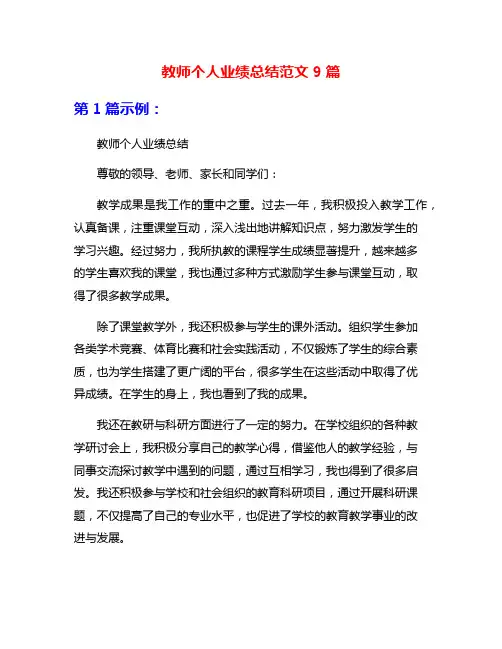 教师个人业绩总结范文 9 篇

第 1 篇示例：

教师个人业绩总结

尊敬的领导、老师、家长和同学们：

教学成果是我工作的重中之重。过去一年，我积极投入教学工作，认真备课，注重课堂互动，深入浅出地讲解知识点，努力激发学生的学习兴趣。经过努力，我所执教的课程学生成绩显著提升，越来越多的学生喜欢我的课堂，我也通过多种方式激励学生参与课堂互动，取得了很多教学成果。

除了课堂教学外，我还积极参与学生的课外活动。组织学生参加各类学术竞赛、体育比赛和社会实践活动，不仅锻炼了学生的综合素质，也为学生搭建了更广阔的平台，很多学生在这些活动中取得了优异成绩。在学生的身上，我也看到了我的成果。

我还在教研与科研方面进行了一定的努力。在学校组织的各种教学研讨会上，我积极分享自己的教学心得，借鉴他人的教学经验，与同事交流探讨教学中遇到的问题，通过互相学习，我也得到了很多启发。我还积极参与学校和社会组织的教育科研项目，通过开展科研课题，不仅提高了自己的专业水平，也促进了学校的教育教学事业的改进与发展。